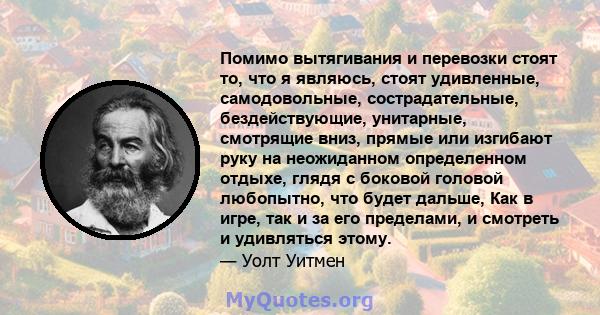 Помимо вытягивания и перевозки стоят то, что я являюсь, стоят удивленные, самодовольные, сострадательные, бездействующие, унитарные, смотрящие вниз, прямые или изгибают руку на неожиданном определенном отдыхе, глядя с боковой головой любопытно, что будет дальше, Как в игре, так и за его пределами, и смотреть и удивляться этому.
— Уолт Уитмен

MyQuotes.org